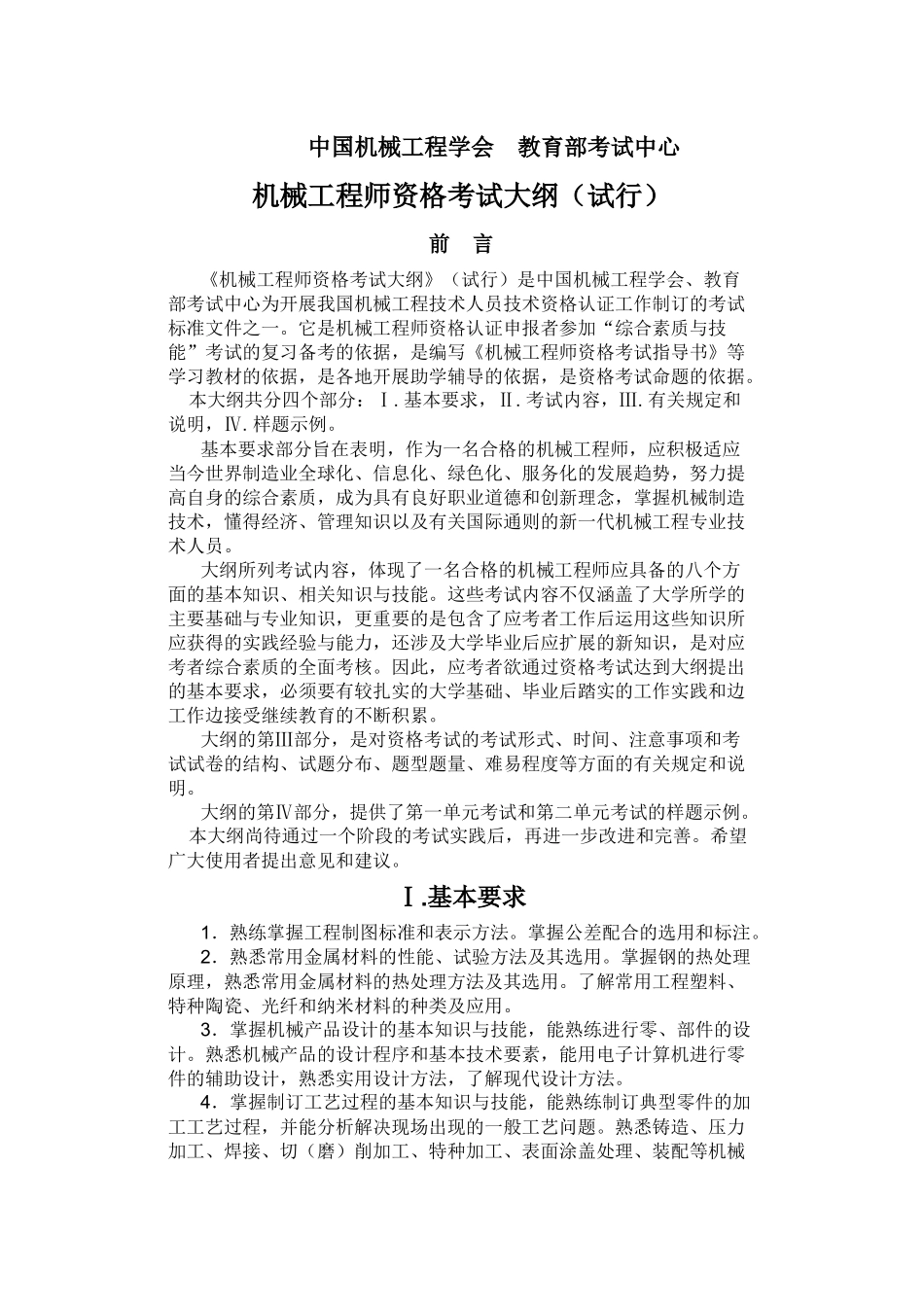 中国机械工程学会　教育部考试中心

机械工程师资格考试大纲（试行）

前　言

《机械工程师资格考试大纲》（试行）是中国机械工程学会、教育部考试中心为开展我国机械工程技术人员技术资格认证工作制订的考试标准文件之一。它是机械工程师资格认证申报者参加“综合素质与技能”考试的复习备考的依据，是编写《机械工程师资格考试指导书》等学习教材的依据，是各地开展助学辅导的依据，是资格考试命题的依据。

本大纲共分四个部分：Ⅰ.基本要求，Ⅱ.考试内容，Ⅲ.有关规定和说明，Ⅳ.样题示例。

基本要求部分旨在表明，作为一名合格的机械工程师，应积极适应当今世界制造业全球化、信息化、绿色化、服务化的发展趋势，努力提高自身的综合素质，成为具有良好职业道德和创新理念，掌握机械制造技术，懂得经济、管理知识以及有关国际通则的新一代机械工程专业技术人员。

大纲所列考试内容，体现了一名合格的机械工程师应具备的八个方面的基本知识、相关知识与技能。这些考试内容不仅涵盖了大学所学的主要基础与专业知识，更重要的是包含了应考者工作后运用这些知识所应获得的实践经验与能力，还涉及大学毕业后应扩展的新知识，是对应考者综合素质的全面考核。因此，应考者欲通过资格考试达到大纲提出的基本要求，必须要有较扎实的大学基础、毕业后踏实的工作实践和边工作边接受继续教育的不断积累。

大纲的第Ⅲ部分，是对资格考试的考试形式、时间、注意事项和考试试卷的结构、试题分布、题型题量、难易程度等方面的有关规定和说明。

大纲的第Ⅳ部分，提供了第一单元考试和第二单元考试的样题示例。

本大纲尚待通过一个阶段的考试实践后，再进一步改进和完善。希望广大使用者提出意见和建议。

Ⅰ.基本要求

1．熟练掌握工程制图标准和表示方法。掌握公差配合的选用和标注。

2．熟悉常用金属材料的性能、试验方法及其选用。掌握钢的热处理原理，熟悉常用金属材料的热处理方法及其选用。了解常用工程塑料、特种陶瓷、光纤和纳米材料的种类及应用。

3．掌握机械产品设计的基本知识与技能，能熟练进行零、部件的设计。熟悉机械产品的设计程序和基本技术要素，能用电子计算机进行零件的辅助设计，熟悉实用设计方法，了解现代设计方法。

4．掌握制订工艺过程的基本知识与技能，能熟练制订典型零件的加工工艺过程，并能分析解决现场出现的一般工艺问题。熟悉铸造、压力加工、焊接、切（磨）削加工、特种加工、表面涂盖处理、装配等机械